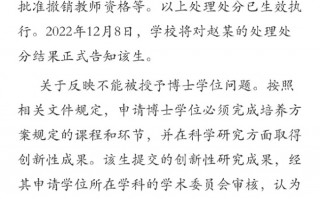 批准撤销教师资格等。以上处理处分已生效执行。2022年12月8日，学校将对赵某的处理处分结果正式告知该生。

关于反映不能被授予博士学位问题。按照相关文件规定，申请博士学位必须完成培养方案规定的课程和环节，并在科学研究方面取得创新性成果。该生提交的创新性研究成果，经其申请学位所在学科的学术委员会审核，认为